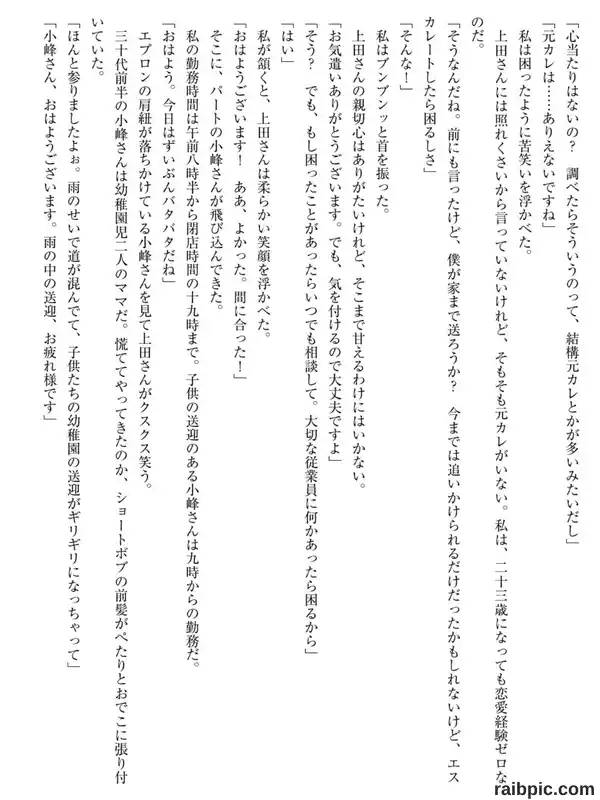 「心当たりはないの？　調べたらそういうのって、結構元カレとかが多いみたいだし」

「元カレは……ありえないですね」

私は困ったように苦笑いを浮かべた。

上田さんには照れくさいから言っていないけれど、そもそも元カレがいない。私は、二十三歳になっても恋愛経験ゼロなのだ。

「そうなんだね。前にも言ったけど、僕が家まで送ろうか？　今までは追いかけられるだけだったかもしれないけど、エスカレートしたら困るしさ」

「そんな！」

私はブンブンッと首を振った。

上田さんの親切心はありがたいけれど、そこまで甘えるわけにはいかない。

「お気遣いありがとうございます。でも、気を付けるので大丈夫ですよ」

「そう？　でも、もし困ったことがあったらいつでも相談して。大切な従業員に何かあったら困るから」

「はい」

私が頷くと、上田さんは柔らかい笑顔を浮かべた。

「おはようございます！　ああ、よかった。間に合った！」

そこに、パートの小峰さんが飛び込んできた。

私の勤務時間は午前八時半から閉店時間の十九時まで。子供の送迎のある小峰さんは九時からの勤務だ。

「おはよう。今日はずいぶんバタバタだね」

エプロンの肩紐が落ちかけている小峰さんを見て上田さんがクスクス笑う。

三十代前半の小峰さんは幼稚園児二人のママだ。慌ててやってきたのか、ショートボブの前髪がぺたりとおでこに張り付いていた。

「ほんと参りましたよぉ。雨のせいで道が混んでて、子供たちの幼稚園の送迎がギリギリになっちゃって」

「小峰さん、おはようございます。雨の中の送迎、お疲れ様です」

raibpic.com